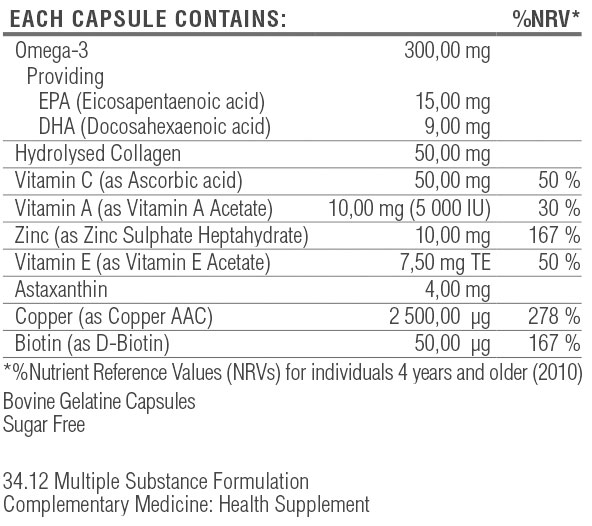 | EACH CAPSULE CONTAINS: | | %NRV* |
|---|---|---|
| Omega-3 | 300,00 mg | |
| Providing | | |
| EPA (Eicosapentaenoic acid) | 15,00 mg | |
| DHA (Docosahexaenoic acid) | 9,00 mg | |
| Hydrolysed Collagen | 50,00 mg | |
| Vitamin C (as Ascorbic acid) | 50,00 mg | 50 % |
| Vitamin A (as Vitamin A Acetate) | 10,00 mg (5 000 IU) | 30 % |
| Zinc (as Zinc Sulphate Heptahydrate) | 10,00 mg | 167 % |
| Vitamin E (as Vitamin E Acetate) | 7,50 mg TE | 50 % |
| Astaxanthin | 4,00 mg | |
| Copper (as Copper AAC) | 2 500,00 µg | 278 % |
| Biotin (as D-Biotin) | 50,00 µg | 167 % |

*%Nutrient Reference Values (NRVs) for individuals 4 years and older (2010)

Bovine Gelatine Capsules
Sugar Free

34.12 Multiple Substance Formulation
Complementary Medicine: Health Supplement